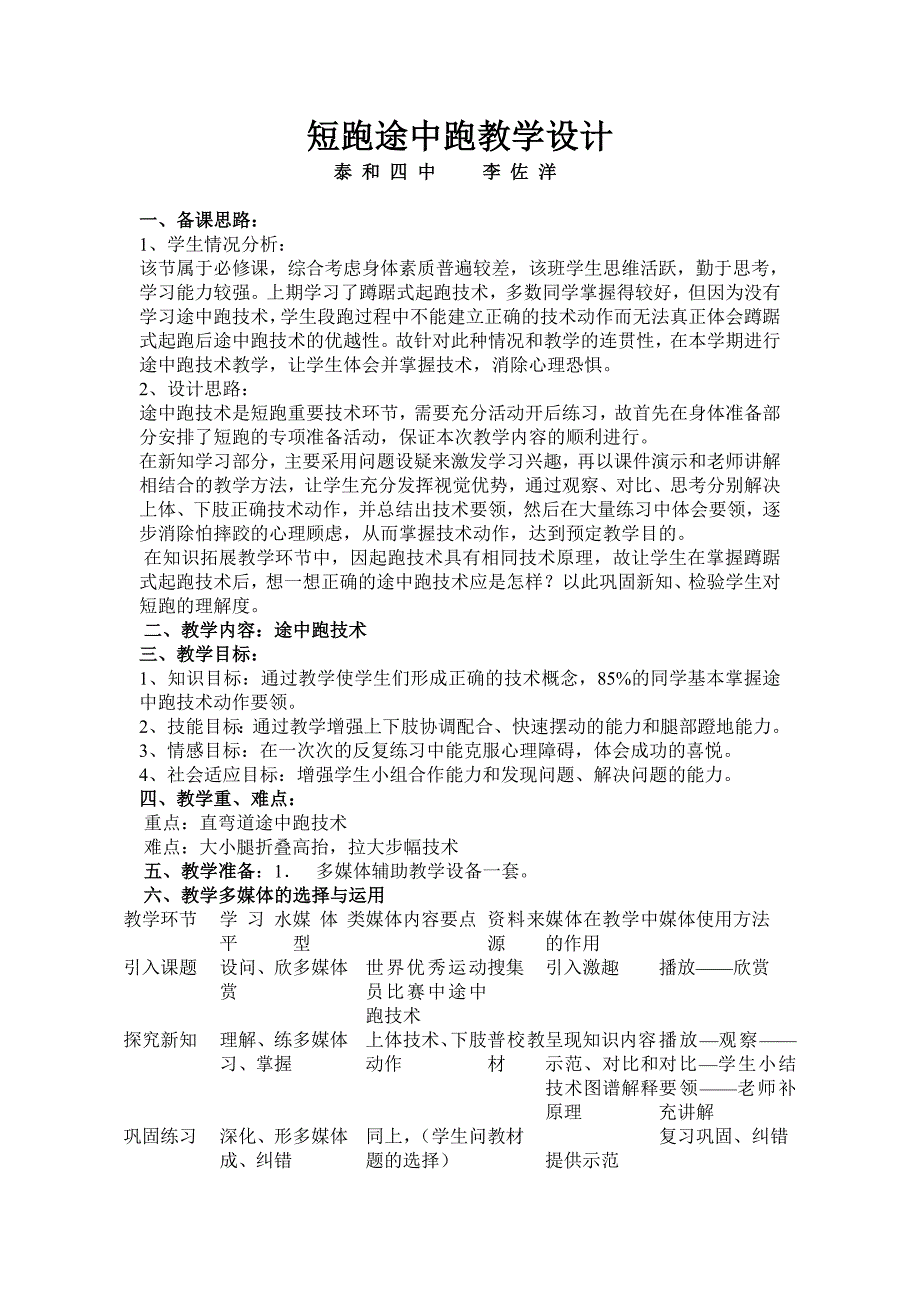 短跑途中跑教学设计
泰 和 四 中　　李 佐 洋

一、备课思路：
1、学生情况分析：
该节属于必修课，综合考虑身体素质普遍较差，该班学生思维活跃，勤于思考，学习能力较强。上期学习了蹲踞式起跑技术，多数同学掌握得较好，但因为没有学习途中跑技术，学生段跑过程中不能建立正确的技术动作而无法真正体会蹲踞式起跑后途中跑技术的优越性。故针对此种情况和教学的连贯性，在本学期进行途中跑技术教学，让学生体会并掌握技术，消除心理恐惧。
2、设计思路：
途中跑技术是短跑重要技术环节，需要充分活动开后练习，故首先在身体准备部分安排了短跑的专项准备活动，保证本次教学内容的顺利进行。
在新知学习部分，主要采用问题设疑来激发学习兴趣，再以课件演示和老师讲解相结合的教学方法，让学生充分发挥视觉优势，通过观察、对比、思考分别解决上体、下肢正确技术动作，并总结出技术要领，然后在大量练习中体会要领，逐步消除怕摔跤的心理顾虑，从而掌握技术动作，达到预定教学目的。
在知识拓展教学环节中，因起跑技术具有相同技术原理，故让学生在掌握蹲踞式起跑技术后，想一想正确的途中跑技术应是怎样？以此巩固新知、检验学生对短跑的理解度。
二、教学内容：途中跑技术
三、教学目标：
1、知识目标：通过教学使学生们形成正确的技术概念，85%的同学基本掌握途中跑技术动作要领。
2、技能目标: 通过教学增强上下肢协调配合、快速摆动的能力和腿部蹬地能力。
3、情感目标：在一次次的反复练习中能克服心理障碍，体会成功的喜悦。
4、社会适应目标：增强学生小组合作能力和发现问题、解决问题的能力。
四、教学重、难点：
重点：直弯道途中跑技术
难点：大小腿折叠高抬，拉大步幅技术
五、教学准备：1.　多媒体辅助教学设备一套。
六、教学多媒体的选择与运用

| 教学环节 | 学习水平 | 媒体类型 | 媒体内容要点 | 资料来源 | 媒体在教学中的作用 | 媒体使用方法 |
|---|---|---|---|---|---|---|
| 引入课题 | 设问、欣赏 | 多媒体 | 世界优秀运动员比赛中途中跑技术 | 搜集 | 引入激趣 | 播放——欣赏 |
| 探究新知 | 理解、练习、掌握 | 多媒体 | 上体技术、下肢动作 | 普校教材 | 呈现知识内容示范、对比和技术图谱解释原理 | 播放—观察——对比—学生小结要领——老师补充讲解 |
| 巩固练习 | 深化、形成、纠错 | 多媒体 | 同上，（学生问题的选择） | 教材 | 提供示范 | 复习巩固、纠错 |